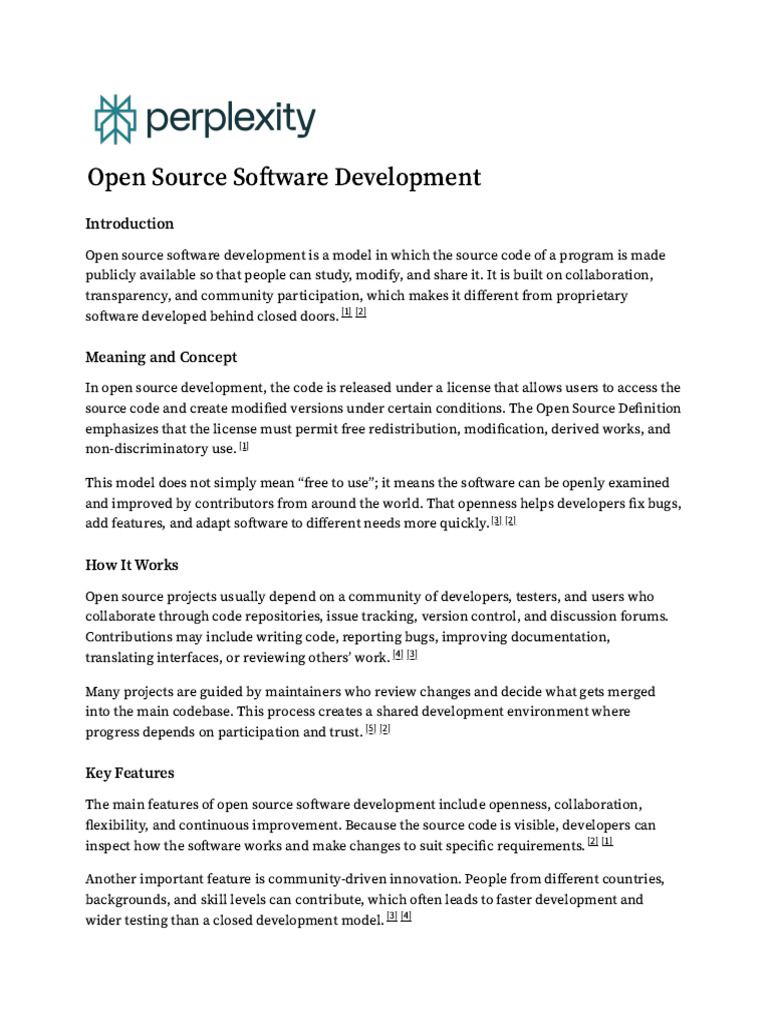 perplexity

Open Source Software Development

Introduction

Open source software development is a model in which the source code of a program is made publicly available so that people can study, modify, and share it. It is built on collaboration, transparency, and community participation, which makes it different from proprietary software developed behind closed doors. [1] [2]

Meaning and Concept

In open source development, the code is released under a license that allows users to access the source code and create modified versions under certain conditions. The Open Source Definition emphasizes that the license must permit free redistribution, modification, derived works, and non-discriminatory use. [1]

This model does not simply mean “free to use”; it means the software can be openly examined and improved by contributors from around the world. That openness helps developers fix bugs, add features, and adapt software to different needs more quickly. [3] [2]

How It Works

Open source projects usually depend on a community of developers, testers, and users who collaborate through code repositories, issue tracking, version control, and discussion forums. Contributions may include writing code, reporting bugs, improving documentation, translating interfaces, or reviewing others’ work. [4] [3]

Many projects are guided by maintainers who review changes and decide what gets merged into the main codebase. This process creates a shared development environment where progress depends on participation and trust. [5] [2]

Key Features

The main features of open source software development include openness, collaboration, flexibility, and continuous improvement. Because the source code is visible, developers can inspect how the software works and make changes to suit specific requirements. [2] [1]

Another important feature is community-driven innovation. People from different countries, backgrounds, and skill levels can contribute, which often leads to faster development and wider testing than a closed development model. [3] [4]